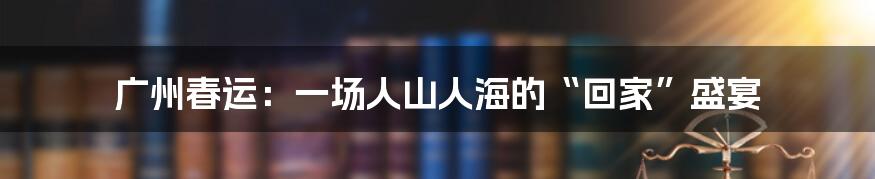 广州春运：一场人山人海的“回家”盛宴